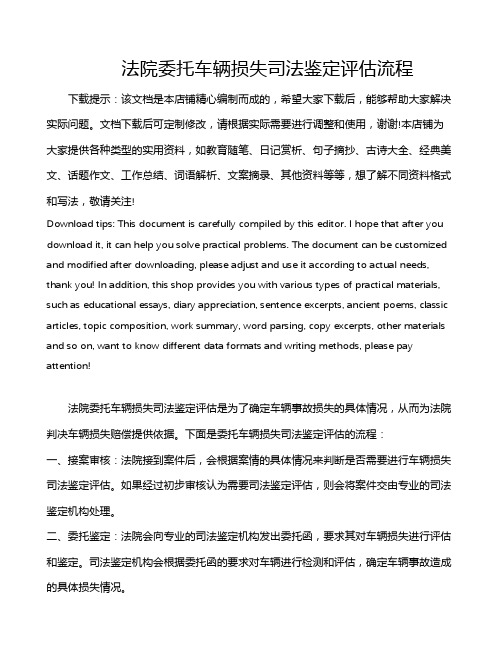 法院委托车辆损失司法鉴定评估流程

下载提示：该文档是本店铺精心编制而成的，希望大家下载后，能够帮助大家解决实际问题。文档下载后可定制修改，请根据实际需要进行调整和使用，谢谢!本店铺为大家提供各种类型的实用资料，如教育随笔、日记赏析、句子摘抄、古诗大全、经典美文、话题作文、工作总结、词语解析、文案摘录、其他资料等等，想了解不同资料格式和写法，敬请关注!

Download tips: This document is carefully compiled by this editor. I hope that after you download it, it can help you solve practical problems. The document can be customized and modified after downloading, please adjust and use it according to actual needs, thank you! In addition, this shop provides you with various types of practical materials, such as educational essays, diary appreciation, sentence excerpts, ancient poems, classic articles, topic composition, work summary, word parsing, copy excerpts, other materials and so on, want to know different data formats and writing methods, please pay attention!

法院委托车辆损失司法鉴定评估是为了确定车辆事故损失的具体情况，从而为法院判决车辆损失赔偿提供依据。下面是委托车辆损失司法鉴定评估的流程：

一、接案审核：法院接到案件后，会根据案情的具体情况来判断是否需要进行车辆损失司法鉴定评估。如果经过初步审核认为需要司法鉴定评估，则会将案件交由专业的司法鉴定机构处理。

二、委托鉴定：法院会向专业的司法鉴定机构发出委托函，要求其对车辆损失进行评估和鉴定。司法鉴定机构会根据委托函的要求对车辆进行检测和评估，确定车辆事故造成的具体损失情况。